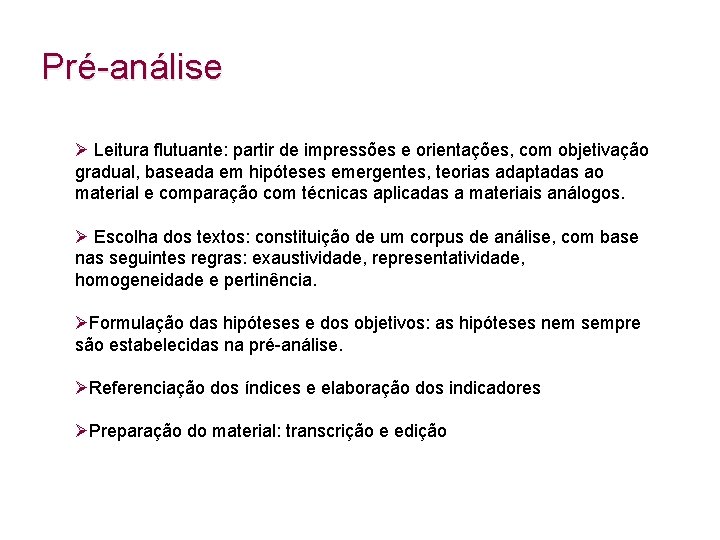 Pré-análise

➢ Leitura flutuante: partir de impressões e orientações, com objetivação gradual, baseada em hipóteses emergentes, teorias adaptadas ao material e comparação com técnicas aplicadas a materiais análogos.

➢ Escolha dos textos: constituição de um corpus de análise, com base nas seguintes regras: exaustividade, representatividade, homogeneidade e pertinência.

➢Formulação das hipóteses e dos objetivos: as hipóteses nem sempre são estabelecidas na pré-análise.

➢Referenciação dos índices e elaboração dos indicadores

➢Preparação do material: transcrição e edição